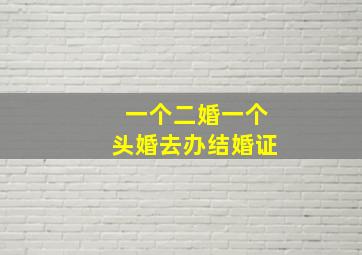 一个二婚一个
头婚去办结婚证